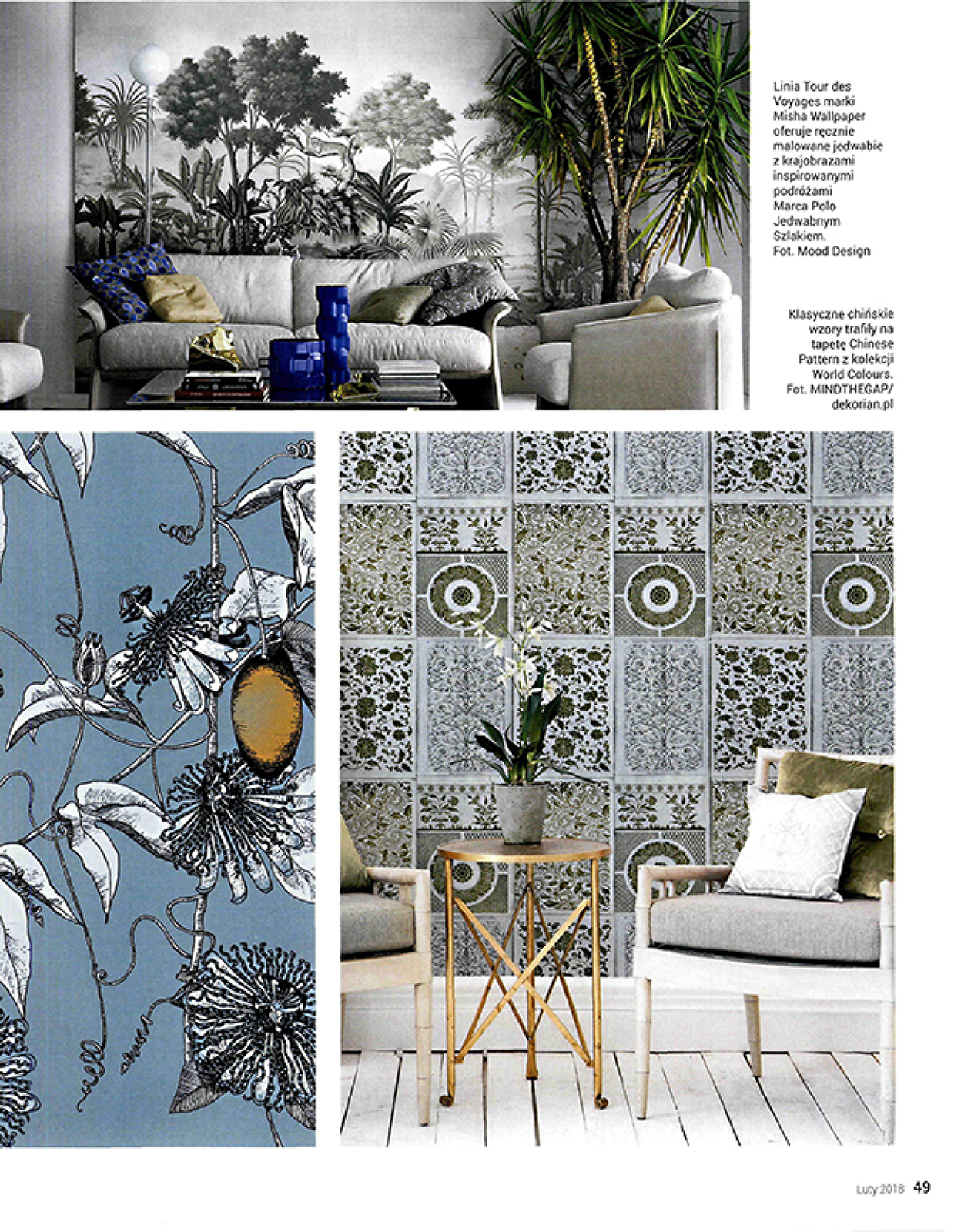 Linia Tour des Voyages marki Misha Wallpaper oferuje ręcznie malowane jedwabie z krajobrazami inspirowanymi podróżami Marca Polo Jedwabnym Szlakiem. Fot. Mood Design

Klasyczne chińskie wzory trafiły na tapetę Chinese Pattern z kolekcji World Colours. Fot. MINDTHEGAP/ dekorian.pl

Luty 2018 49